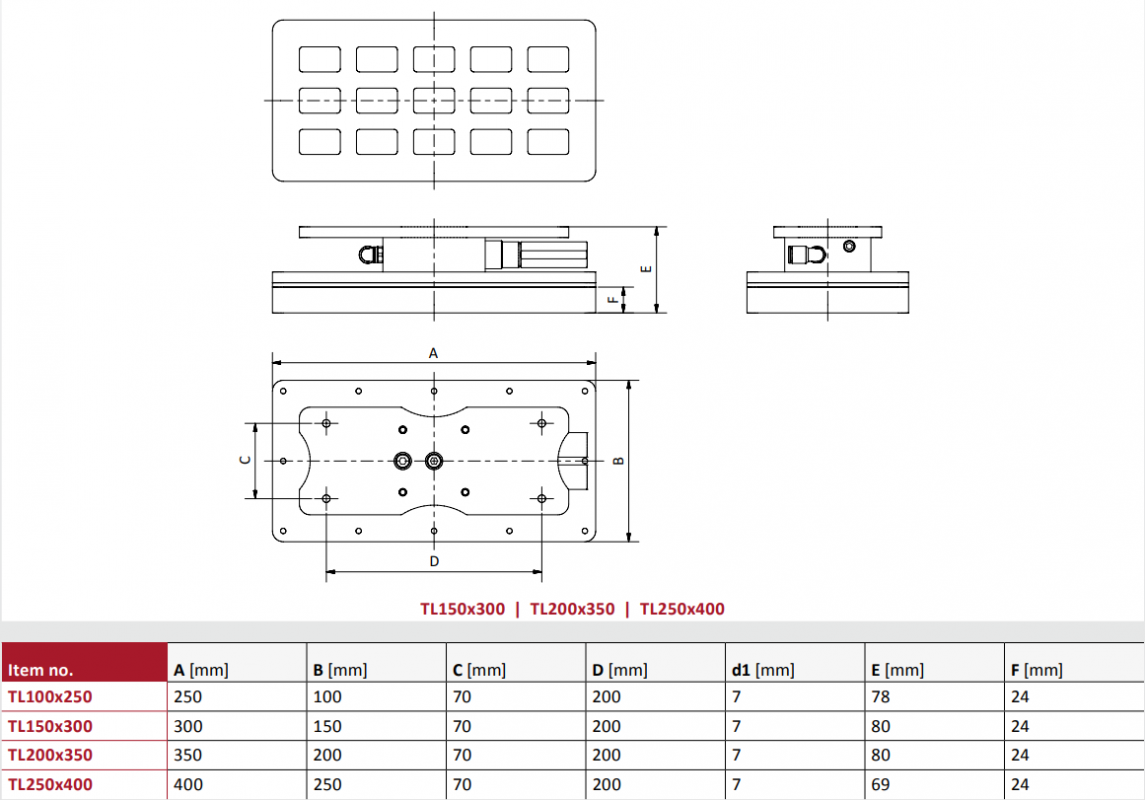 E

F

A

C

B

D

TL150x300 | TL200x350 | TL250x400

| Item no. | A [mm] | B [mm] | C [mm] | D [mm] | d1 [mm] | E [mm] | F [mm] |
|---|---|---|---|---|---|---|---|
| TL100x250 | 250 | 100 | 70 | 200 | 7 | 78 | 24 |
| TL150x300 | 300 | 150 | 70 | 200 | 7 | 80 | 24 |
| TL200x350 | 350 | 200 | 70 | 200 | 7 | 80 | 24 |
| TL250x400 | 400 | 250 | 70 | 200 | 7 | 69 | 24 |